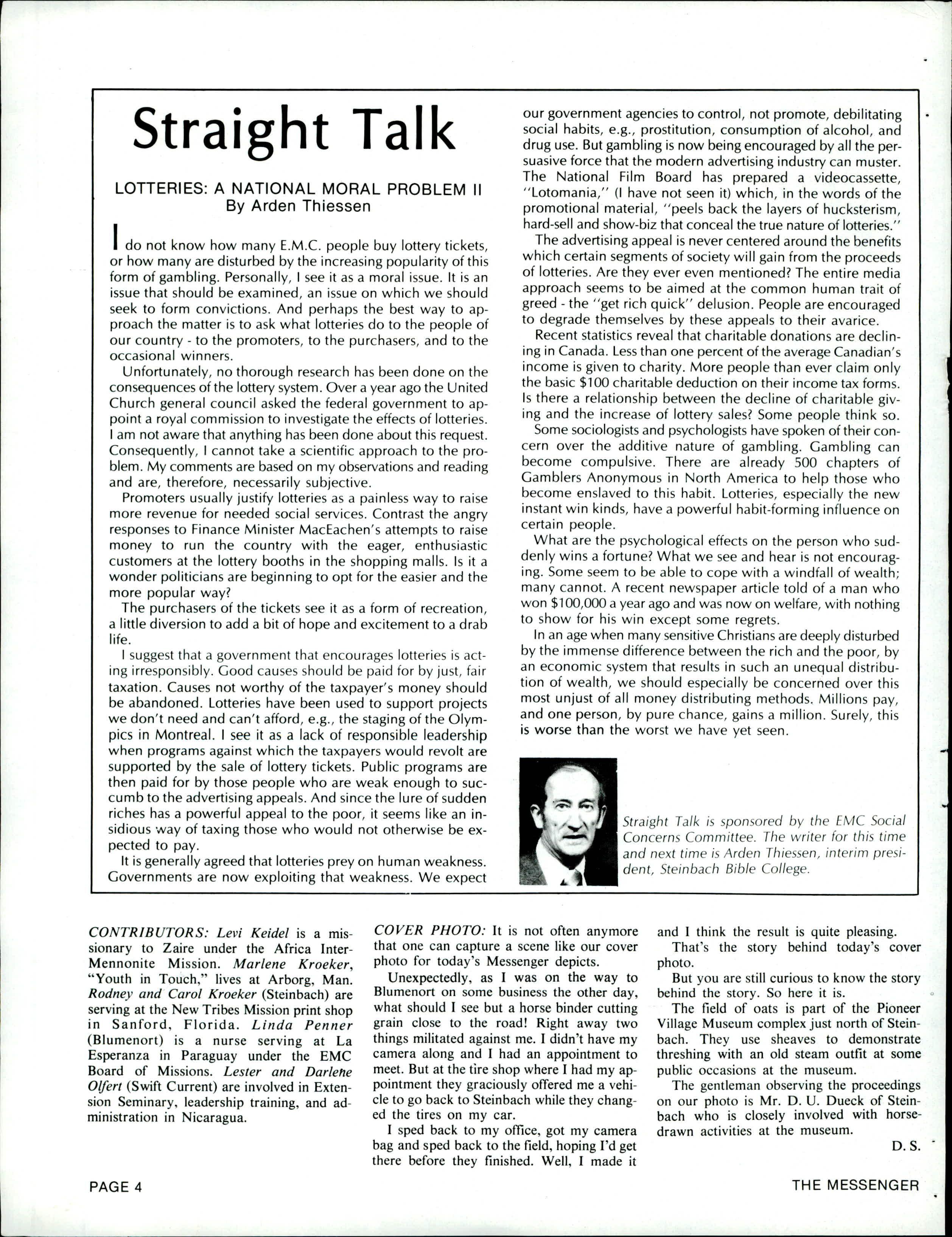 Straight Talk

LOTTERIES: A NATIONAL MORAL PROBLEM II
By Arden Thiessen

I do not know how many E.M.C. people buy lottery tickets, or how many are disturbed by the increasing popularity of this form of gambling. Personally, I see it as a moral issue. It is an issue that should be examined, an issue on which we should seek to form convictions. And perhaps the best way to approach the matter is to ask what lotteries do to the people of our country - to the promoters, to the purchasers, and to the occasional winners.

Unfortunately, no thorough research has been done on the consequences of the lottery system. Over a year ago the United Church general council asked the federal government to appoint a royal commission to investigate the effects of lotteries. I am not aware that anything has been done about this request. Consequently, I cannot take a scientific approach to the problem. My comments are based on my observations and reading and are, therefore, necessarily subjective.

Promoters usually justify lotteries as a painless way to raise more revenue for needed social services. Contrast the angry responses to Finance Minister MacEachen's attempts to raise money to run the country with the eager, enthusiastic customers at the lottery booths in the shopping malls. Is it a wonder politicians are beginning to opt for the easier and the more popular way?

The purchasers of the tickets see it as a form of recreation, a little diversion to add a bit of hope and excitement to a drab life.

I suggest that a government that encourages lotteries is acting irresponsibly. Good causes should be paid for by just, fair taxation. Causes not worthy of the taxpayer's money should be abandoned. Lotteries have been used to support projects we don't need and can't afford, e.g., the staging of the Olympics in Montreal. I see it as a lack of responsible leadership when programs against which the taxpayers would revolt are supported by the sale of lottery tickets. Public programs are then paid for by those people who are weak enough to succumb to the advertising appeals. And since the lure of sudden riches has a powerful appeal to the poor, it seems like an insidious way of taxing those who would not otherwise be expected to pay.

It is generally agreed that lotteries prey on human weakness. Governments are now exploiting that weakness. We expect our government agencies to control, not promote, debilitating social habits, e.g., prostitution, consumption of alcohol, and drug use. But gambling is now being encouraged by all the persuasive force that the modern advertising industry can muster. The National Film Board has prepared a videocassette, "Lotomania," (I have not seen it) which, in the words of the promotional material, "peels back the layers of hucksterism, hard-sell and show-biz that conceal the true nature of lotteries."

The advertising appeal is never centered around the benefits which certain segments of society will gain from the proceeds of lotteries. Are they ever even mentioned? The entire media approach seems to be aimed at the common human trait of greed - the "get rich quick" delusion. People are encouraged to degrade themselves by these appeals to their avarice.

Recent statistics reveal that charitable donations are declining in Canada. Less than one percent of the average Canadian's income is given to charity. More people than ever claim only the basic $100 charitable deduction on their income tax forms. Is there a relationship between the decline of charitable giving and the increase of lottery sales? Some people think so.

Some sociologists and psychologists have spoken of their concern over the additive nature of gambling. Gambling can become compulsive. There are already 500 chapters of Gamblers Anonymous in North America to help those who become enslaved to this habit. Lotteries, especially the new instant win kinds, have a powerful habit-forming influence on certain people.

What are the psychological effects on the person who suddenly wins a fortune? What we see and hear is not encouraging. Some seem to be able to cope with a windfall of wealth; many cannot. A recent newspaper article told of a man who won $100,000 a year ago and was now on welfare, with nothing to show for his win except some regrets.

In an age when many sensitive Christians are deeply disturbed by the immense difference between the rich and the poor, by an economic system that results in such an unequal distribution of wealth, we should especially be concerned over this most unjust of all money distributing methods. Millions pay, and one person, by pure chance, gains a million. Surely, this is worse than the worst we have yet seen.

Straight Talk is sponsored by the EMC Social Concerns Committee. The writer for this time and next time is Arden Thiessen, interim president, Steinbach Bible College.

CONTRIBUTORS: Levi Keidel is a missionary to Zaire under the Africa Inter-Mennonite Mission. Marlene Kroeker, "Youth in Touch," lives at Arborg, Man. Rodney and Carol Kroeker (Steinbach) are serving at the New Tribes Mission print shop in Sanford, Florida. Linda Penner (Blumenort) is a nurse serving at La Esperanza in Paraguay under the EMC Board of Missions. Lester and Darlene Olfert (Swift Current) are involved in Extension Seminary, leadership training, and administration in Nicaragua.

COVER PHOTO: It is not often anymore that one can capture a scene like our cover photo for today's Messenger depicts.

Unexpectedly, as I was on the way to Blumenort on some business the other day, what should I see but a horse binder cutting grain close to the road! Right away two things militated against me. I didn't have my camera along and I had an appointment to meet. But at the tire shop where I had my appointment they graciously offered me a vehicle to go back to Steinbach while they changed the tires on my car.

I sped back to my office, got my camera bag and sped back to the field, hoping I'd get there before they finished. Well, I made it and I think the result is quite pleasing.

That's the story behind today's cover photo.

But you are still curious to know the story behind the story. So here it is.

The field of oats is part of the Pioneer Village Museum complex just north of Steinbach. They use sheaves to demonstrate threshing with an old steam outfit at some public occasions at the museum.

The gentleman observing the proceedings on our photo is Mr. D. U. Dueck of Steinbach who is closely involved with horse-drawn activities at the museum.

D. S.

PAGE 4

THE MESSENGER